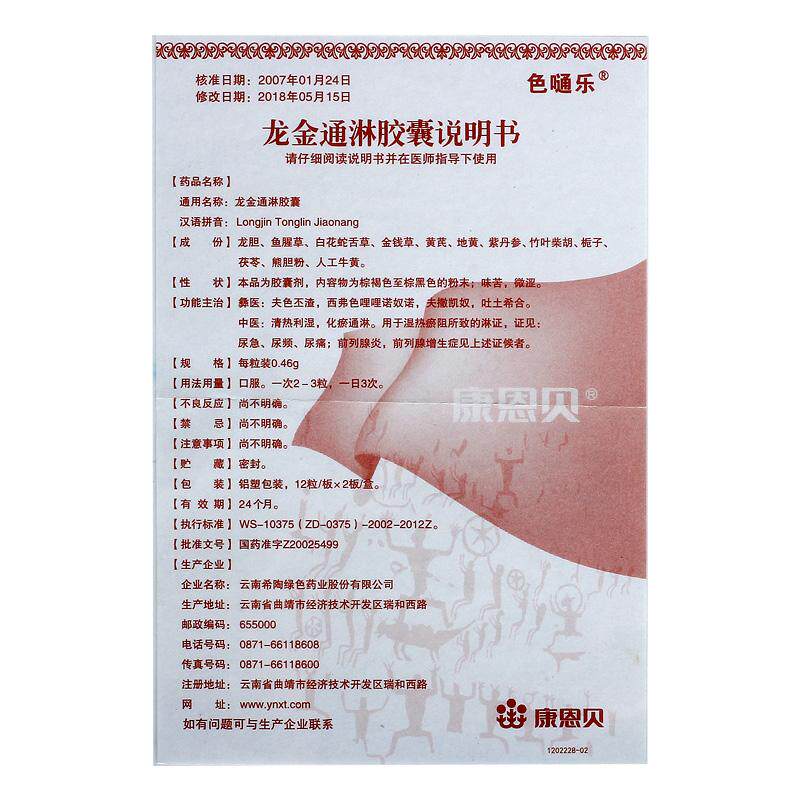 核准日期：2007年01月24日
修改日期：2018年05月15日

色嗵乐®

龙金通淋胶囊说明书

请仔细阅读说明书并在医师指导下使用

【药品名称】

通用名称：龙金通淋胶囊

汉语拼音：Longjin Tonglin Jiaonang

【成　　份】龙胆、鱼腥草、白花蛇舌草、金钱草、黄芪、地黄、紫丹参、竹叶柴胡、栀子、茯苓、熊胆粉、人工牛黄。

【性　　状】本品为胶囊剂，内容物为棕褐色至棕黑色的粉末；味苦，微涩。

【功能主治】彝医：夫色丕渣，西弗色哩哩诺奴诺，夫撒凯奴，吐土希合。
中医：清热利湿，化瘀通淋。用于湿热瘀阻所致的淋证，证见：尿急、尿频、尿痛；前列腺炎，前列腺增生症见上述证候者。

【规　　格】每粒装0.46g

【用法用量】口服。一次2－3粒，一日3次。

【不良反应】尚不明确。

【禁　　忌】尚不明确。

【注意事项】尚不明确。

【贮　　藏】密封。

【包　　装】铝塑包装，12粒/板×2板/盒。

【有 效 期】24个月。

【执行标准】WS-10375（ZD-0375）-2002-2012Z。

【批准文号】国药准字Z20025499

【生产企业】

企业名称：云南希陶绿色药业股份有限公司

生产地址：云南省曲靖市经济技术开发区瑞和西路

邮政编码：655000

电话号码：0871-66118608

传真号码：0871-66118600

注册地址：云南省曲靖市经济技术开发区瑞和西路

网　　址：www.ynxt.com

如有问题可与生产企业联系

康恩贝®

康恩贝

1202228-02